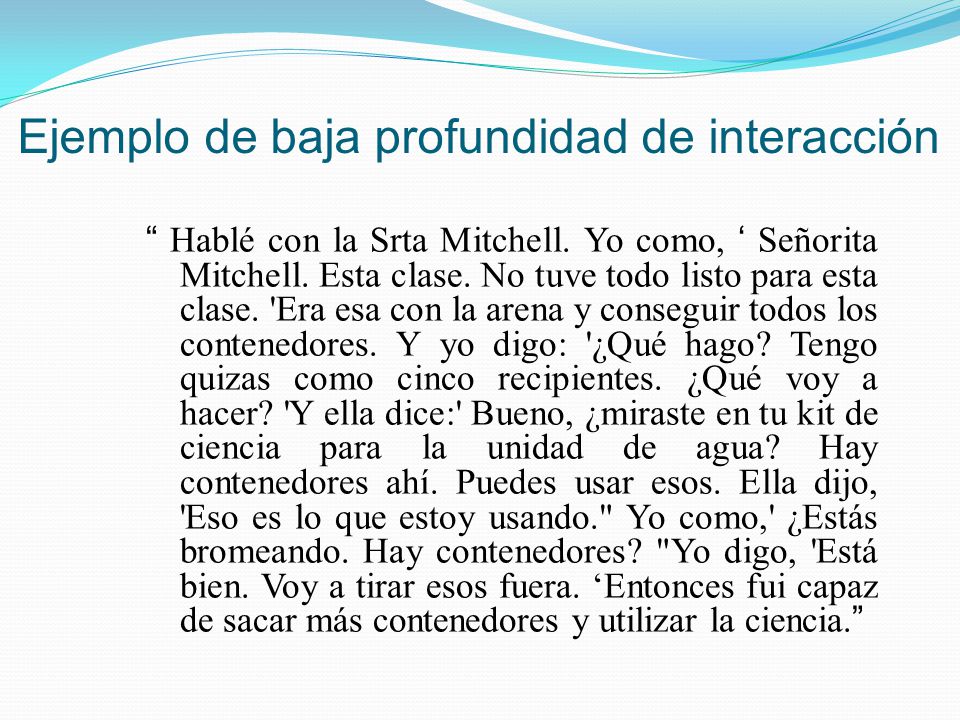 Ejemplo de baja profundidad de interacción

“ Hablé con la Srta Mitchell. Yo como, ‘ Señorita Mitchell. Esta clase. No tuve todo listo para esta clase. 'Era esa con la arena y conseguir todos los contenedores. Y yo digo: '¿Qué hago? Tengo quizas como cinco recipientes. ¿Qué voy a hacer? 'Y ella dice:' Bueno, ¿miraste en tu kit de ciencia para la unidad de agua? Hay contenedores ahí. Puedes usar esos. Ella dijo, 'Eso es lo que estoy usando." Yo como,' ¿Estás bromeando. Hay contenedores? "Yo digo, 'Está bien. Voy a tirar esos fuera. ‘Entonces fui capaz de sacar más contenedores y utilizar la ciencia.”